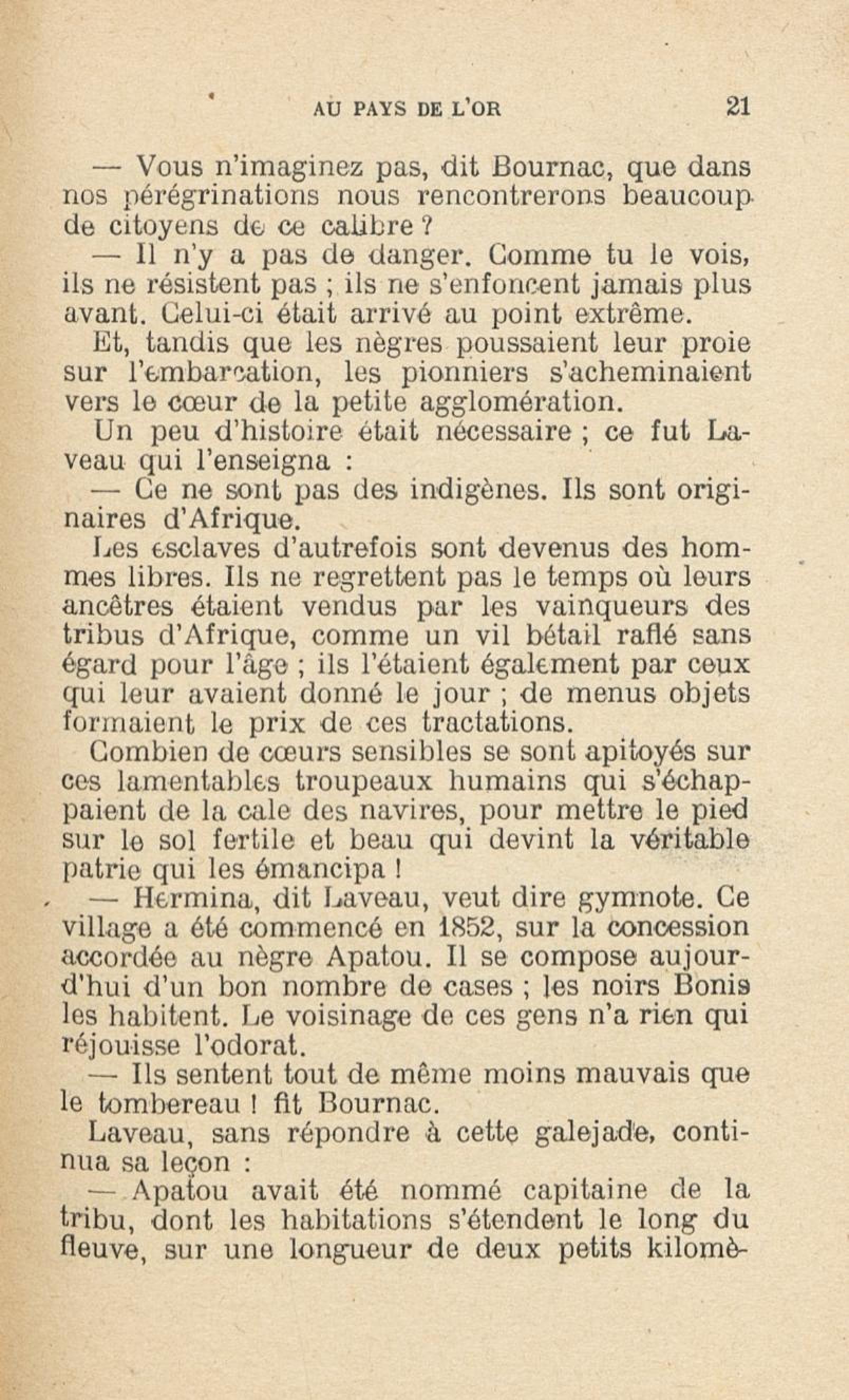 AU PAYS DE L'OR 21

— Vous n'imaginez pas, dit Bournac, que dans nos pérégrinations nous rencontrerons beaucoup de citoyens de ce calibre ?

— Il n'y a pas de danger. Comme tu le vois, ils ne résistent pas ; ils ne s'enfoncent jamais plus avant. Celui-ci était arrivé au point extrême.

Et, tandis que les nègres poussaient leur proie sur l'embarcation, les pionniers s'acheminaient vers le cœur de la petite agglomération.

Un peu d'histoire était nécessaire ; ce fut Laveau qui l'enseigna :

— Ce ne sont pas des indigènes. Ils sont originaires d'Afrique.

Les esclaves d'autrefois sont devenus des hommes libres. Ils ne regrettent pas le temps où leurs ancêtres étaient vendus par les vainqueurs des tribus d'Afrique, comme un vil bétail raflé sans égard pour l'âge ; ils l'étaient également par ceux qui leur avaient donné le jour ; de menus objets formaient le prix de ces tractations.

Combien de cœurs sensibles se sont apitoyés sur ces lamentables troupeaux humains qui s'échappaient de la cale des navires, pour mettre le pied sur le sol fertile et beau qui devint la véritable patrie qui les émancipa !

— Hermina, dit Laveau, veut dire gymnote. Ce village a été commencé en 1852, sur la concession accordée au nègre Apatou. Il se compose aujourd'hui d'un bon nombre de cases ; les noirs Bonis les habitent. Le voisinage de ces gens n'a rien qui réjouisse l'odorat.

— Ils sentent tout de même moins mauvais que le tombereau ! fit Bournac.

Laveau, sans répondre à cette galejade, continua sa leçon :

— Apatou avait été nommé capitaine de la tribu, dont les habitations s'étendent le long du fleuve, sur une longueur de deux petits kilomè-